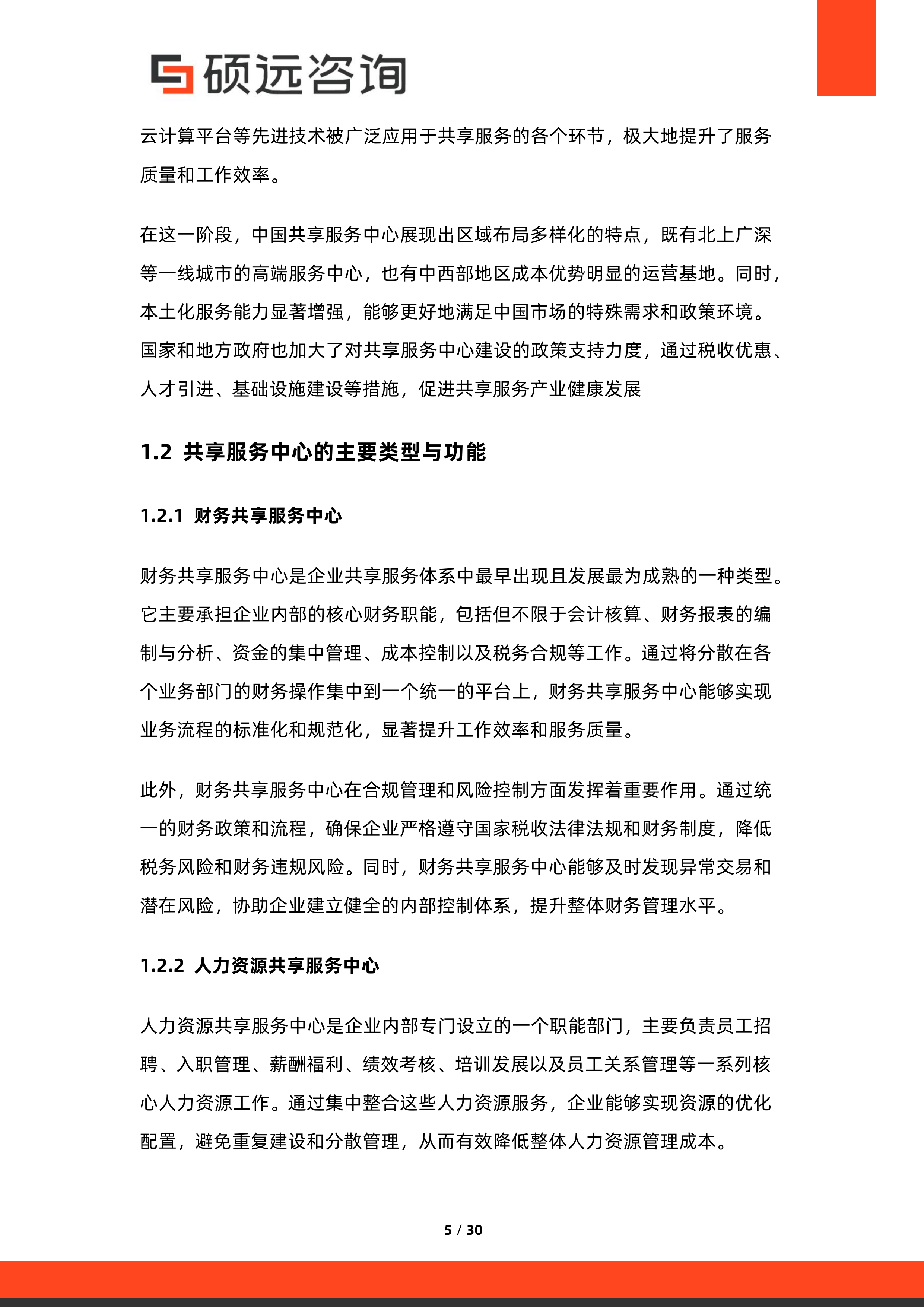 硕远咨询

云计算平台等先进技术被广泛应用于共享服务的各个环节，极大地提升了服务质量和工作效率。

在这一阶段，中国共享服务中心展现出区域布局多样化的特点，既有北上广深等一线城市的高端服务中心，也有中西部地区成本优势明显的运营基地。同时，本土化服务能力显著增强，能够更好地满足中国市场的特殊需求和政策环境。国家和地方政府也加大了对共享服务中心建设的政策支持力度，通过税收优惠、人才引进、基础设施建设等措施，促进共享服务产业健康发展

1.2 共享服务中心的主要类型与功能

1.2.1 财务共享服务中心

财务共享服务中心是企业共享服务体系中最早出现且发展最为成熟的一种类型。它主要承担企业内部的核心财务职能，包括但不限于会计核算、财务报表的编制与分析、资金的集中管理、成本控制以及税务合规等工作。通过将分散在各个业务部门的财务操作集中到一个统一的平台上，财务共享服务中心能够实现业务流程的标准化和规范化，显著提升工作效率和服务质量。

此外，财务共享服务中心在合规管理和风险控制方面发挥着重要作用。通过统一的财务政策和流程，确保企业严格遵守国家税收法律法规和财务制度，降低税务风险和财务违规风险。同时，财务共享服务中心能够及时发现异常交易和潜在风险，协助企业建立健全的内部控制体系，提升整体财务管理水平。

1.2.2 人力资源共享服务中心

人力资源共享服务中心是企业内部专门设立的一个职能部门，主要负责员工招聘、入职管理、薪酬福利、绩效考核、培训发展以及员工关系管理等一系列核心人力资源工作。通过集中整合这些人力资源服务，企业能够实现资源的优化配置，避免重复建设和分散管理，从而有效降低整体人力资源管理成本。

5 / 30